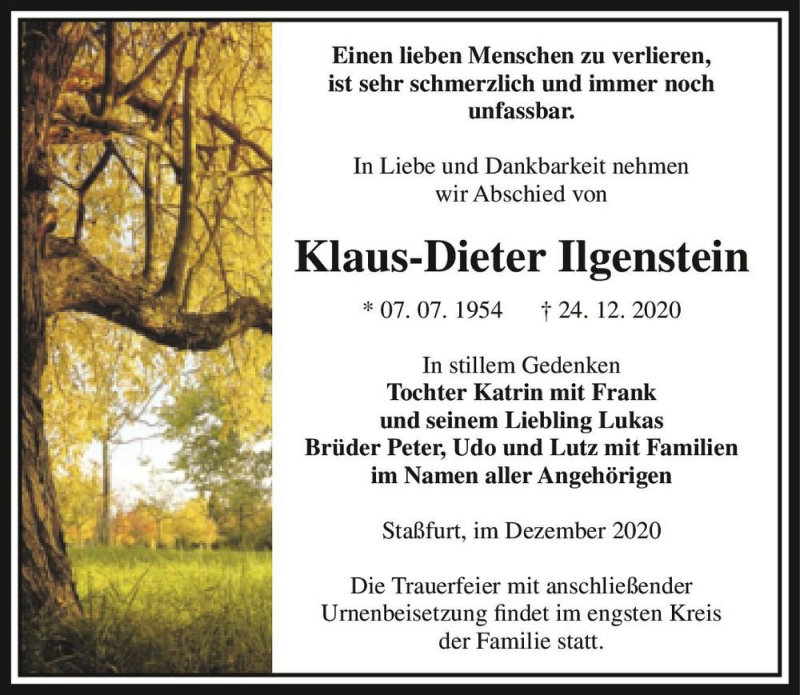 Einen lieben Menschen zu verlieren, ist sehr schmerzlich und immer noch unfassbar.

In Liebe und Dankbarkeit nehmen wir Abschied von

Klaus-Dieter Ilgenstein

* 07. 07. 1954 † 24. 12. 2020

In stillem Gedenken
Tochter Katrin mit Frank
und seinem Liebling Lukas
Brüder Peter, Udo und Lutz mit Familien
im Namen aller Angehörigen

Staßfurt, im Dezember 2020

Die Trauerfeier mit anschließender Urnenbeisetzung findet im engsten Kreis der Familie statt.